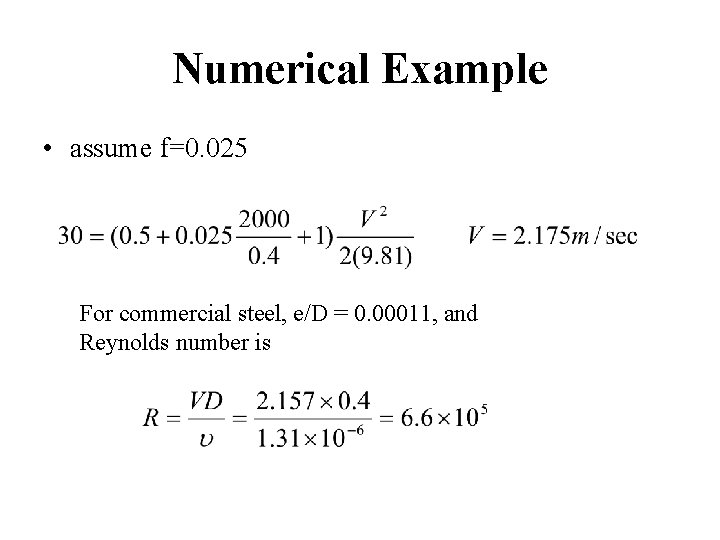 Numerical Example

• assume f=0.025

$30 = (0.5 + 0.025\frac{2000}{0.4} + 1)\frac{V^2}{2(9.81)}$ $V = 2.175m/\sec$

For commercial steel, e/D = 0.00011, and Reynolds number is

$R = \frac{VD}{\upsilon} = \frac{2.157 \times 0.4}{1.31 \times 10^{-6}} = 6.6 \times 10^5$